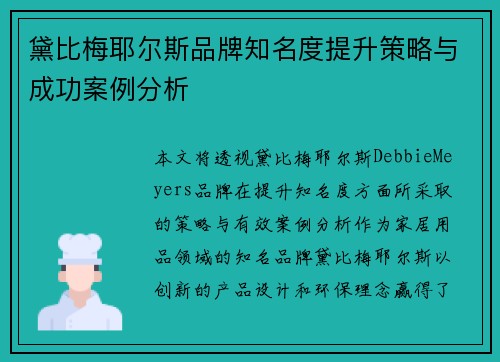 黛比梅耶尔斯品牌知名度提升策略与成功案例分析

本文将透视黛比梅耶尔斯DebbieMeyers品牌在提升知名度方面所采取的策略与有效案例分析作为家居用品领域的知名品牌黛比梅耶尔斯以创新的产品设计和环保理念赢得了